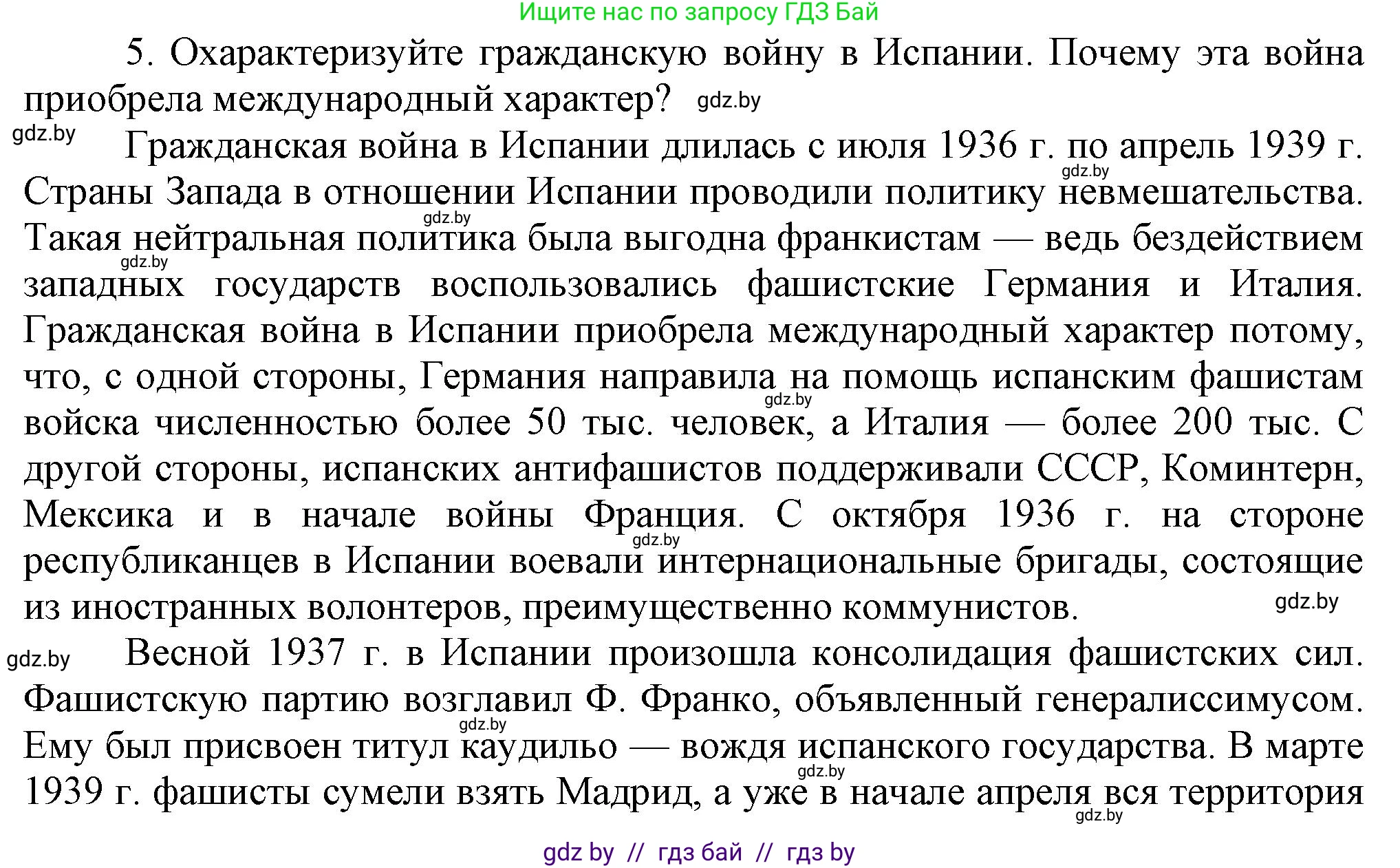 Ищите нас по запросу ГДЗ Бай

5. Охарактеризуйте гражданскую войну в Испании. Почему эта война приобрела международный характер? gdz.by

gdz.by Гражданская война в Испании длилась с июля 1936 г. по апрель 1939 г. gdz.by Страны Запада в отношении Испании проводили политику невмешательства. gdz.by Такая нейтральная политика была выгодна франкистам — ведь бездействием gdz.by западных государств воспользовались фашистские Германия и Италия. Гражданская война в Испании приобрела международный характер потому, что, с одной стороны, Германия направила на помощь испанским фашистам gdz.by войска численностью более 50 тыс. человек, а Италия — более 200 тыс. С другой стороны, испанских антифашистов поддерживали СССР, Коминтерн, Мексика и в начале войны Франция. С октября 1936 г. на стороне gdz.by республиканцев в Испании воевали интернациональные бригады, состоящие из иностранных волонтеров, преимущественно коммунистов. gdz.by

gdz.by Весной 1937 г. в Испании произошла консолидация фашистских сил. Фашистскую партию возглавил Ф. Франко, объявленный генералиссимусом. gdz.by Ему был присвоен титул каудильо — вождя испанского государства. В марте gdz.by 1939 г. фашисты сумели взять Мадрид, а уже в начале апреля вся территория gdz.by

gdz by // гдз бай // гдз by